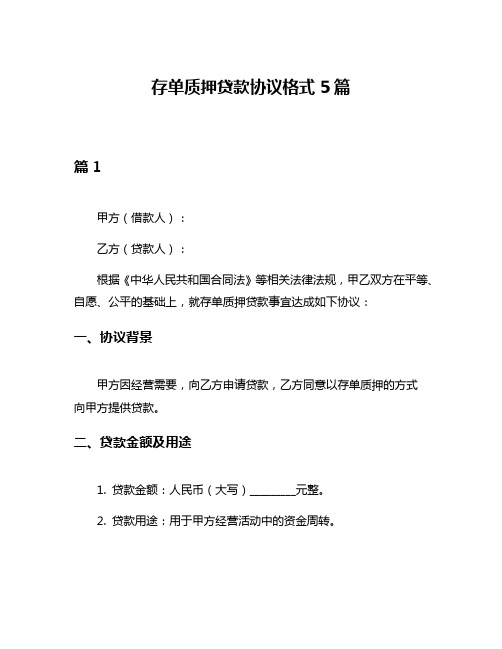 存单质押贷款协议格式 5 篇

篇 1

甲方（借款人）：

乙方（贷款人）：

根据《中华人民共和国合同法》等相关法律法规，甲乙双方在平等、自愿、公平的基础上，就存单质押贷款事宜达成如下协议：

一、协议背景

甲方因经营需要，向乙方申请贷款，乙方同意以存单质押的方式向甲方提供贷款。

二、贷款金额及用途

1. 贷款金额：人民币（大写）________元整。

2. 贷款用途：用于甲方经营活动中的资金周转。